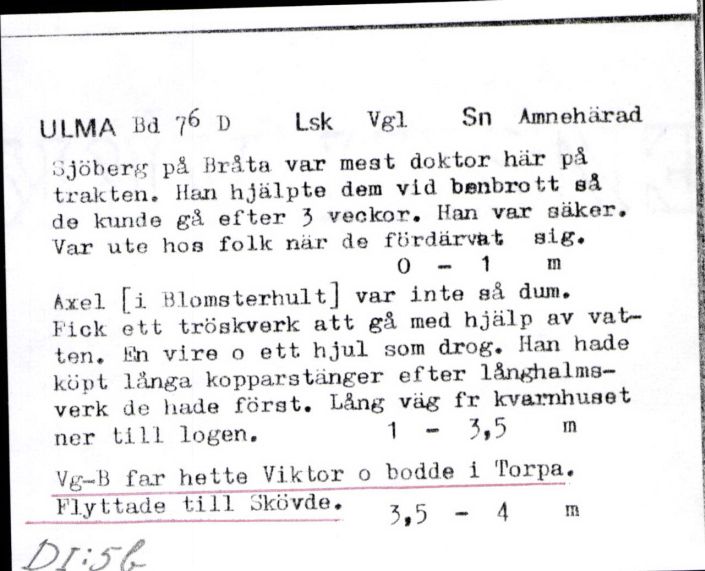 ULMA Bd 76 D Lsk Vgl Sn Amnehärad

Sjöberg på Bråta var mest doktor här på trakten. Han hjälpte dem vid benbrott så de kunde gå efter 3 veckor. Han var säker. Var ute hos folk när de fördärvat sig.
0 - 1 m

Axel [i Blomsterhult] var inte så dum. Fick ett tröskverk att gå med hjälp av vatten. En vire o ett hjul som drog. Han hade köpt långa kopparstänger efter långhalmsverk de hade först. Lång väg fr kvarnhuset ner till logen. 1 - 3,5 m

Vg-B far hette Viktor o bodde i Torpa. Flyttade till Skövde. 3,5 - 4 m

DI:56